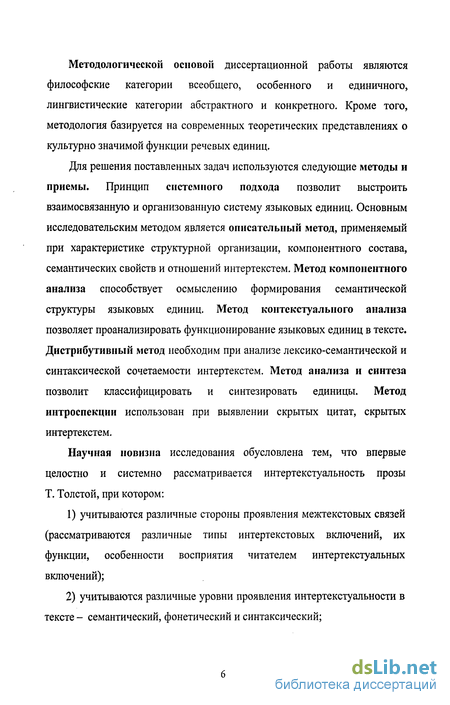 Методологической основой диссертационной работы являются философские категории всеобщего, особенного и единичного, лингвистические категории абстрактного и конкретного. Кроме того, методология базируется на современных теоретических представлениях о культурно значимой функции речевых единиц.

Для решения поставленных задач используются следующие методы и приемы. Принцип системного подхода позволит выстроить взаимосвязанную и организованную систему языковых единиц. Основным исследовательским методом является описательный метод, применяемый при характеристике структурной организации, компонентного состава, семантических свойств и отношений интертекстем. Метод компонентного анализа способствует осмыслению формирования семантической структуры языковых единиц. Метод контекстуального анализа позволяет проанализировать функционирование языковых единиц в тексте. Дистрибутивный метод необходим при анализе лексико-семантической и синтаксической сочетаемости интертекстем. Метод анализа и синтеза позволит классифицировать и синтезировать единицы. Метод интроспекции использован при выявлении скрытых цитат, скрытых интертекстем.

Научная новизна исследования обусловлена тем, что впервые целостно и системно рассматривается интертекстуальность прозы Т. Толстой, при котором:

1) учитываются различные стороны проявления межтекстовых связей (рассматриваются различные типы интертекстовых включений, их функции, особенности восприятия читателем интертекстуальных включений);

2) учитываются различные уровни проявления интертекстуальности в тексте – семантический, фонетический и синтаксический;

6

dsLib.net
библиотека диссертаций